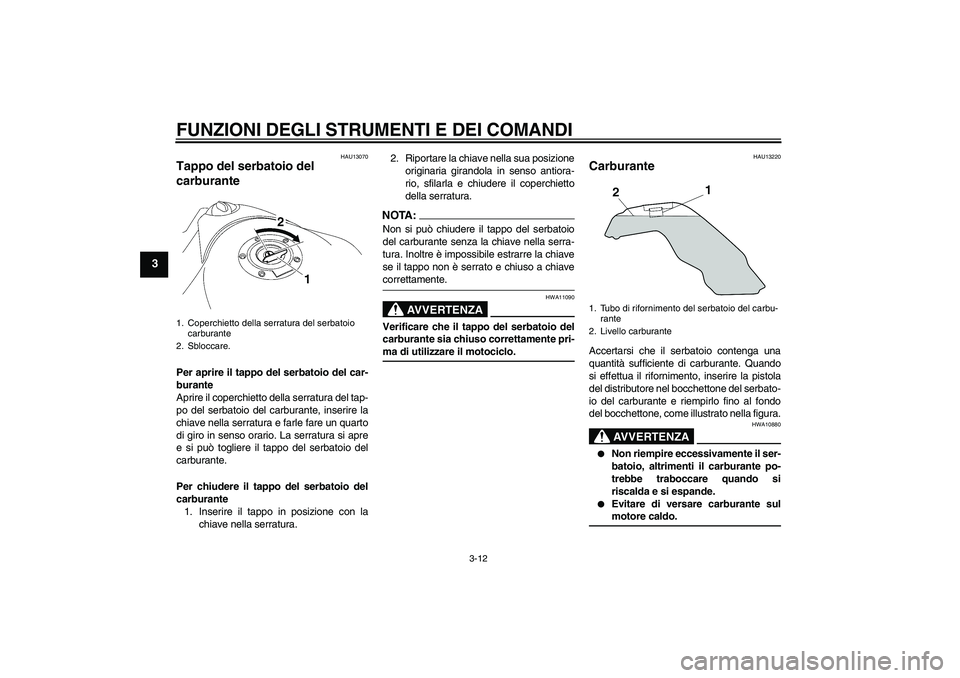 FUNZIONI DEGLI STRUMENTI E DEI COMANDI

3

HAU13070

Tappo del serbatoio del carburante

2

1

1. Coperchietto della serratura del serbatoio carburante
2. Sbloccare.

Per aprire il tappo del serbatoio del carburante
Aprire il coperchietto della serratura del tappo del serbatoio del carburante, inserire la chiave nella serratura e farle fare un quarto di giro in senso orario. La serratura si apre e si può togliere il tappo del serbatoio del carburante.

Per chiudere il tappo del serbatoio del carburante
1. Inserire il tappo in posizione con la chiave nella serratura.

2. Riportare la chiave nella sua posizione originaria girandola in senso antiorario, sfilarla e chiudere il coperchietto della serratura.

NOTA:
Non si può chiudere il tappo del serbatoio del carburante senza la chiave nella serratura. Inoltre è impossibile estrarre la chiave se il tappo non è serrato e chiuso a chiave correttamente.

HWA11090

AVVERTENZA

Verificare che il tappo del serbatoio del carburante sia chiuso correttamente prima di utilizzare il motociclo.

HAU13220

Carburante

2

1

1. Tubo di rifornimento del serbatoio del carburante
2. Livello carburante

Accertarsi che il serbatoio contenga una quantità sufficiente di carburante. Quando si effettua il rifornimento, inserire la pistola del distributore nel bocchettone del serbatoio del carburante e riempirlo fino al fondo del bocchettone, come illustrato nella figura.

HWA10880

AVVERTENZA

● Non riempire eccessivamente il serbatoio, altrimenti il carburante potrebbe traboccare quando si riscalda e si espande.
● Evitare di versare carburante sul motore caldo.

3-12

carmanualsonline.info